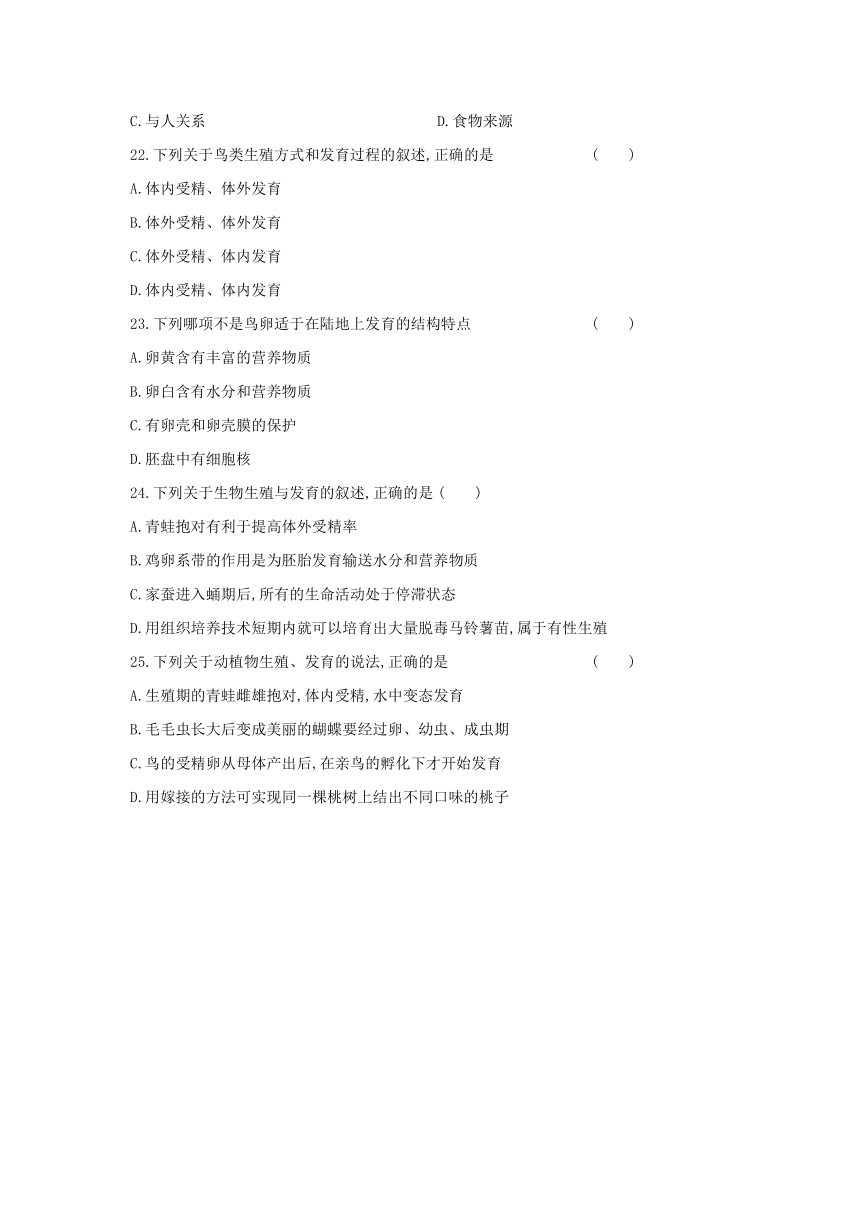 C.与人关系　　　　　　　　D.食物来源

22.下列关于鸟类生殖方式和发育过程的叙述,正确的是　　（　　）

A.体内受精、体外发育

B.体外受精、体外发育

C.体外受精、体内发育

D.体内受精、体内发育

23.下列哪项不是鸟卵适于在陆地上发育的结构特点　　（　　）

A.卵黄含有丰富的营养物质

B.卵白含有水分和营养物质

C.有卵壳和卵壳膜的保护

D.胚盘中有细胞核

24.下列关于生物生殖与发育的叙述,正确的是（　　）

A.青蛙抱对有利于提高体外受精率

B.鸡卵系带的作用是为胚胎发育输送水分和营养物质

C.家蚕进入蛹期后,所有的生命活动处于停滞状态

D.用组织培养技术短期内就可以培育出大量脱毒马铃薯苗,属于有性生殖

25.下列关于动植物生殖、发育的说法,正确的是　　（　　）

A.生殖期的青蛙雌雄抱对,体内受精,水中变态发育

B.毛毛虫长大后变成美丽的蝴蝶要经过卵、幼虫、成虫期

C.鸟的受精卵从母体产出后,在亲鸟的孵化下才开始发育

D.用嫁接的方法可实现同一棵桃树上结出不同口味的桃子